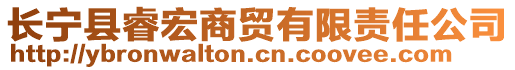 长宁县睿宏商贸有限责任公司
http://ybronwalton.cn.coovee.com